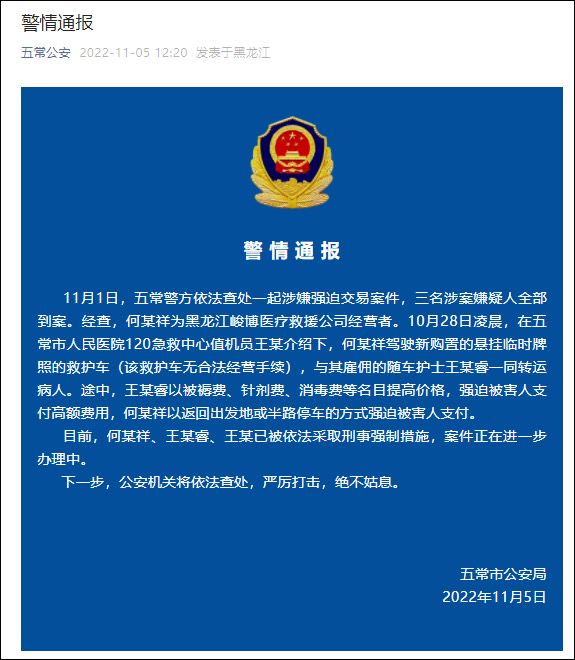 警情通报

五常公安 2022-11-05 12:20 发表于黑龙江

警情通报

11月1日，五常警方依法查处一起涉嫌强迫交易案件，三名涉案嫌疑人全部到案。经查，何某祥为黑龙江峻博医疗救援公司经营者。10月28日凌晨，在五常市人民医院120急救中心值机员王某介绍下，何某祥驾驶新购置的悬挂临时牌照的救护车（该救护车无合法经营手续），与其雇佣的随车护士王某睿一同转运病人。途中，王某睿以被褥费、针剂费、消毒费等名目提高价格，强迫被害人支付高额费用，何某祥以返回出发地或半路停车的方式强迫被害人支付。

目前，何某祥、王某睿、王某已被依法采取刑事强制措施，案件正在进一步办理中。

下一步，公安机关将依法查处，严厉打击，绝不姑息。

五常市公安局
2022年11月5日